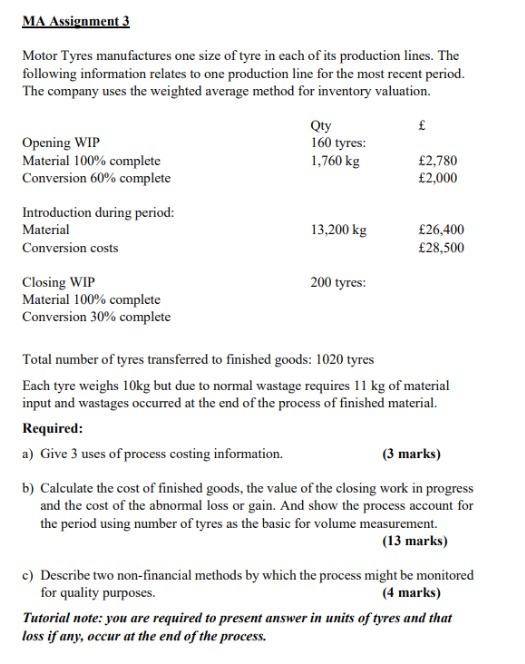 MA Assignment 3

Motor Tyres manufactures one size of tyre in each of its production lines. The following information relates to one production line for the most recent period. The company uses the weighted average method for inventory valuation.

| | Qty | £ |
|---|---|---|
| Opening WIP | 160 tyres: | |
| Material 100% complete | 1,760 kg | £2,780 |
| Conversion 60% complete | | £2,000 |
| Introduction during period: | | |
| Material | 13,200 kg | £26,400 |
| Conversion costs | | £28,500 |
| Closing WIP | 200 tyres: | |
| Material 100% complete | | |
| Conversion 30% complete | | |

Total number of tyres transferred to finished goods: 1020 tyres

Each tyre weighs 10kg but due to normal wastage requires 11 kg of material input and wastages occurred at the end of the process of finished material.

Required:

a) Give 3 uses of process costing information. (3 marks)

b) Calculate the cost of finished goods, the value of the closing work in progress and the cost of the abnormal loss or gain. And show the process account for the period using number of tyres as the basic for volume measurement. (13 marks)

c) Describe two non-financial methods by which the process might be monitored for quality purposes. (4 marks)

Tutorial note: you are required to present answer in units of tyres and that loss if any, occur at the end of the process.